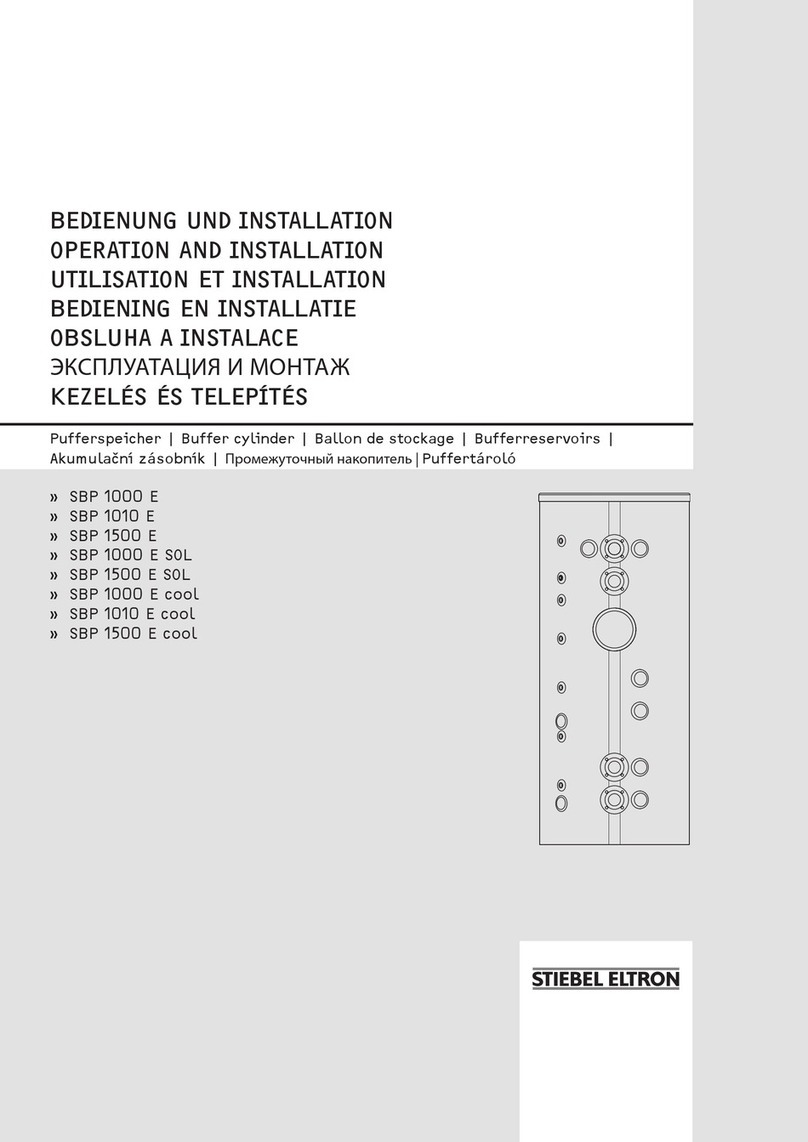 BEDIENUNG UND INSTALLATION
OPERATION AND INSTALLATION
UTILISATION ET INSTALLATION
BEDIENING EN INSTALLATIE
OBSLUHA A INSTALACE
ЭКСПЛУАТАЦИЯ И МОНТАЖ
KEZELÉS ÉS TELEPÍTÉS

Pufferspeicher | Buffer cylinder | Ballon de stockage | Bufferreservoirs | Akumulační zásobník | Промежуточный накопитель | Puffertároló

» SBP 1000 E
» SBP 1010 E
» SBP 1500 E
» SBP 1000 E SOL
» SBP 1500 E SOL
» SBP 1000 E cool
» SBP 1010 E cool
» SBP 1500 E cool

STIEBEL ELTRON